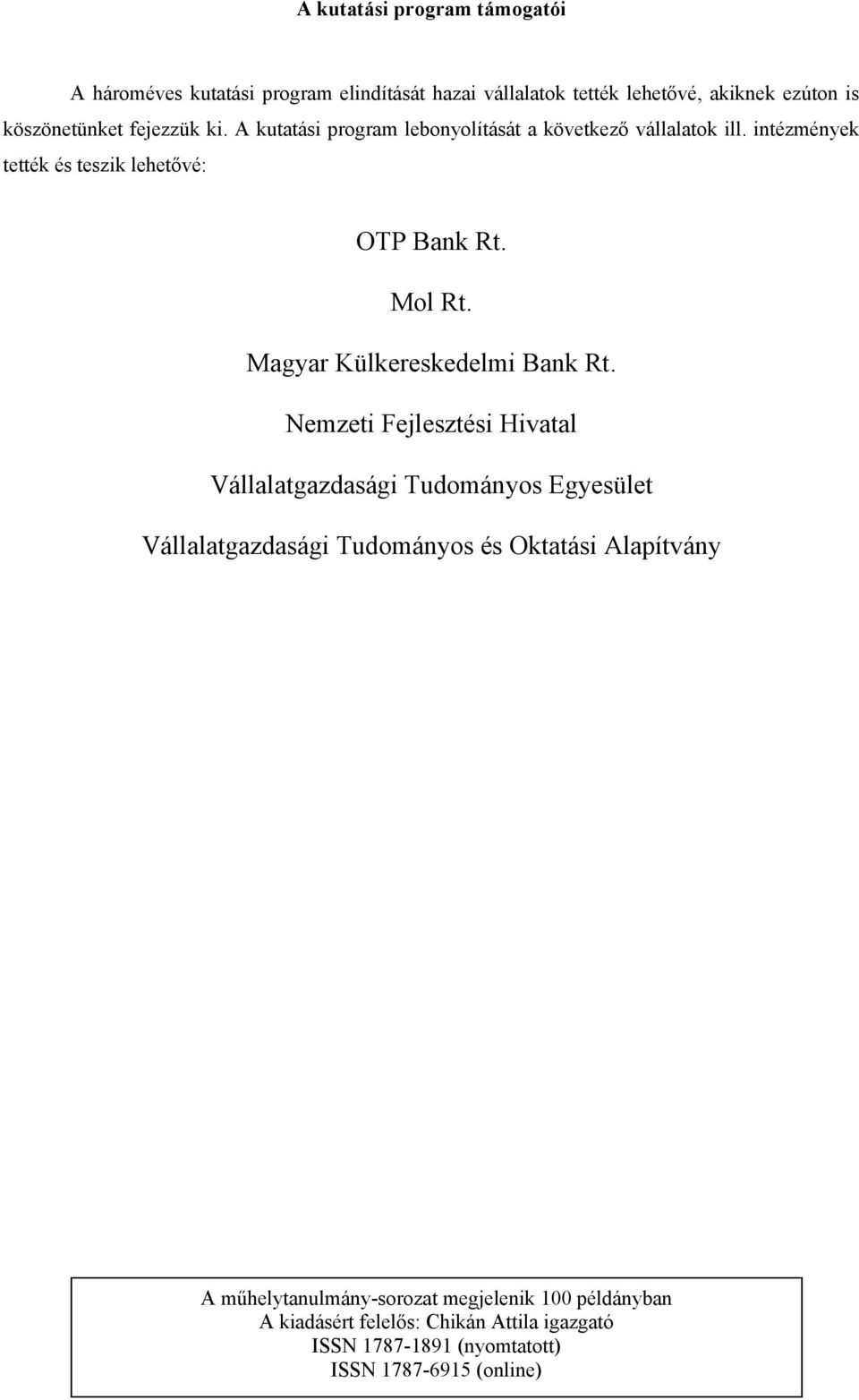 A kutatási program támogatói

A hároméves kutatási program elindítását hazai vállalatok tették lehetővé, akiknek ezúton is köszönetünket fejezzük ki. A kutatási program lebonyolítását a következő vállalatok ill. intézmények tették és teszik lehetővé:

OTP Bank Rt.

Mol Rt.

Magyar Külkereskedelmi Bank Rt.

Nemzeti Fejlesztési Hivatal

Vállalatgazdasági Tudományos Egyesület

Vállalatgazdasági Tudományos és Oktatási Alapítvány

A műhelytanulmány-sorozat megjelenik 100 példányban
A kiadásért felelős: Chikán Attila igazgató
ISSN 1787-1891 (nyomtatott)
ISSN 1787-6915 (online)